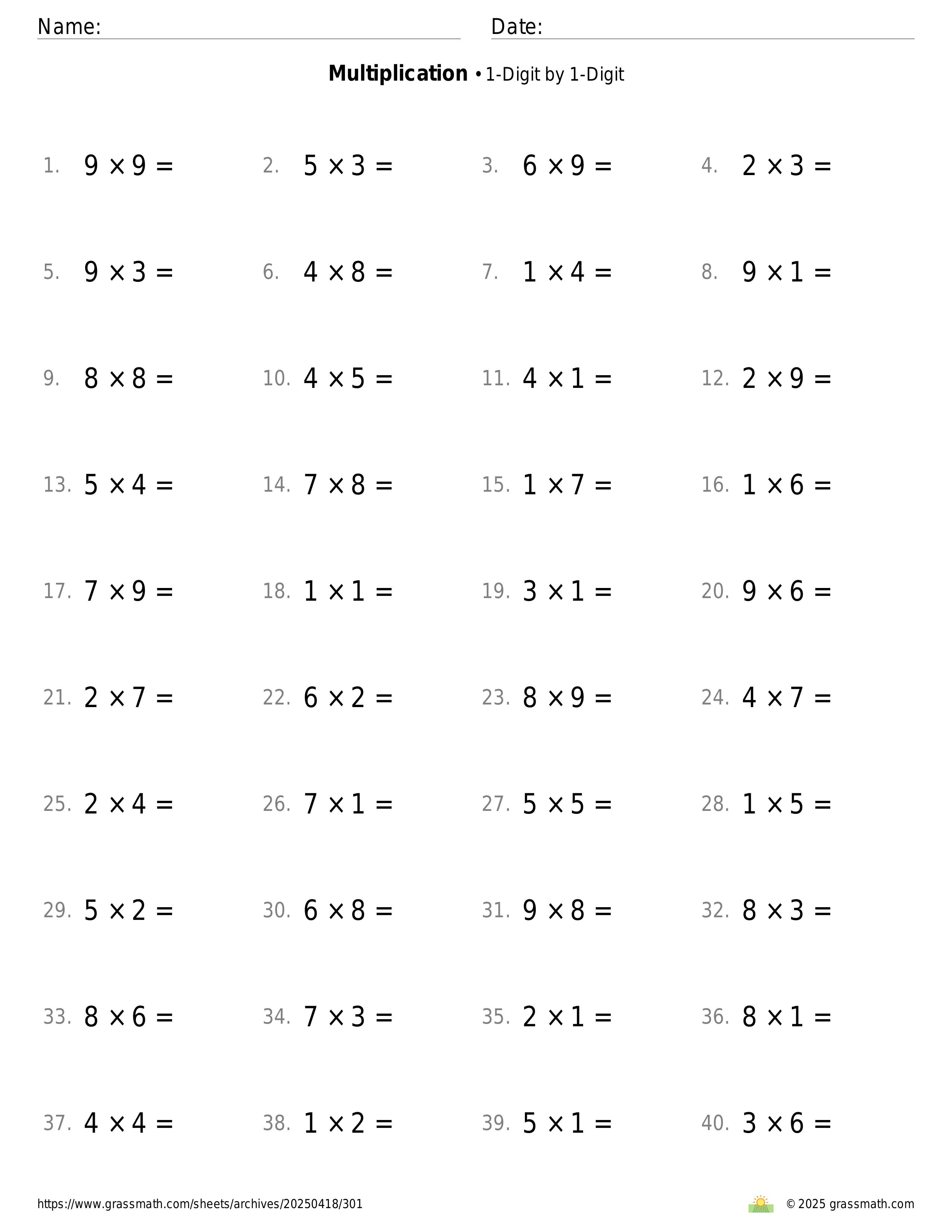 Name: Date:

**Multiplication** • 1-Digit by 1-Digit

1. $9 \times 9 =$
2. $5 \times 3 =$
3. $6 \times 9 =$
4. $2 \times 3 =$
5. $9 \times 3 =$
6. $4 \times 8 =$
7. $1 \times 4 =$
8. $9 \times 1 =$
9. $8 \times 8 =$
10. $4 \times 5 =$
11. $4 \times 1 =$
12. $2 \times 9 =$
13. $5 \times 4 =$
14. $7 \times 8 =$
15. $1 \times 7 =$
16. $1 \times 6 =$
17. $7 \times 9 =$
18. $1 \times 1 =$
19. $3 \times 1 =$
20. $9 \times 6 =$
21. $2 \times 7 =$
22. $6 \times 2 =$
23. $8 \times 9 =$
24. $4 \times 7 =$
25. $2 \times 4 =$
26. $7 \times 1 =$
27. $5 \times 5 =$
28. $1 \times 5 =$
29. $5 \times 2 =$
30. $6 \times 8 =$
31. $9 \times 8 =$
32. $8 \times 3 =$
33. $8 \times 6 =$
34. $7 \times 3 =$
35. $2 \times 1 =$
36. $8 \times 1 =$
37. $4 \times 4 =$
38. $1 \times 2 =$
39. $5 \times 1 =$
40. $3 \times 6 =$

https://www.grassmath.com/sheets/archives/20250418/301

© 2025 grassmath.com